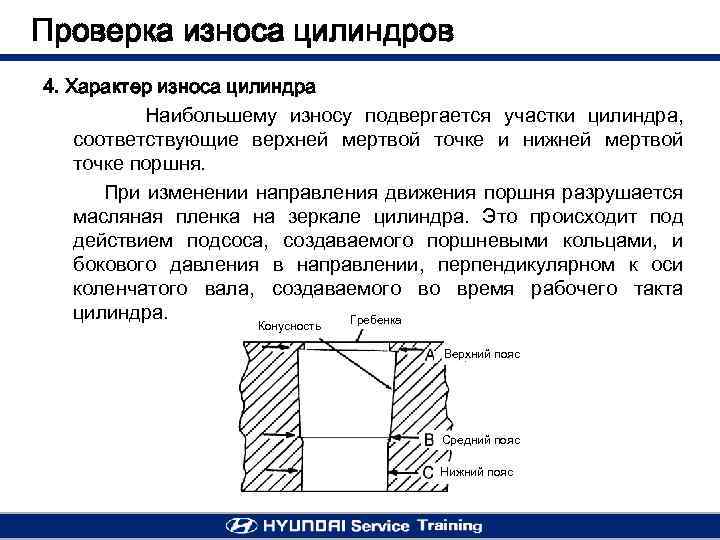 Проверка износа цилиндров

4. Характер износа цилиндра

Наибольшему износу подвергается участки цилиндра, соответствующие верхней мертвой точке и нижней мертвой точке поршня.

При изменении направления движения поршня разрушается масляная пленка на зеркале цилиндра. Это происходит под действием подсоса, создаваемого поршневыми кольцами, и бокового давления в направлении, перпендикулярном к оси коленчатого вала, создаваемого во время рабочего такта цилиндра.

Конусность
Гребенка
A Верхний пояс
B Средний пояс
C Нижний пояс

HYUNDAI Service Training